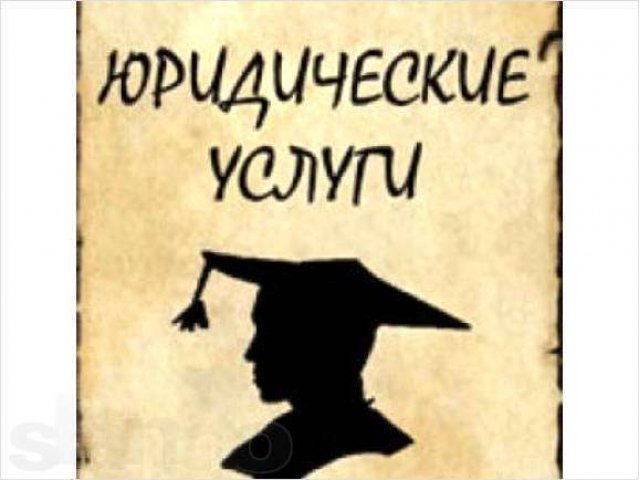 ЮРИДИЧЕСКИЕ УСЛУГИ

slando